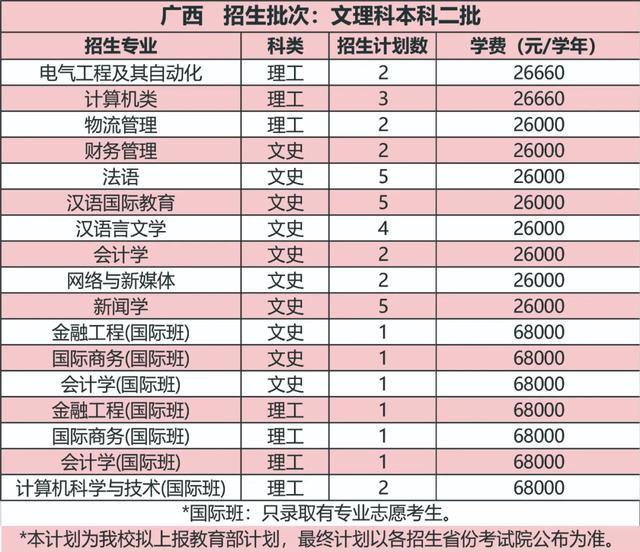 广西　招生批次：文理科本科二批

| 招生专业 | 科类 | 招生计划数 | 学费（元/学年） |
|---|---|---|---|
| 电气工程及其自动化 | 理工 | 2 | 26660 |
| 计算机类 | 理工 | 3 | 26660 |
| 物流管理 | 理工 | 2 | 26000 |
| 财务管理 | 文史 | 2 | 26000 |
| 法语 | 文史 | 5 | 26000 |
| 汉语国际教育 | 文史 | 5 | 26000 |
| 汉语言文学 | 文史 | 4 | 26000 |
| 会计学 | 文史 | 2 | 26000 |
| 网络与新媒体 | 文史 | 2 | 26000 |
| 新闻学 | 文史 | 5 | 26000 |
| 金融工程(国际班) | 文史 | 1 | 68000 |
| 国际商务(国际班) | 文史 | 1 | 68000 |
| 会计学(国际班) | 文史 | 1 | 68000 |
| 金融工程(国际班) | 理工 | 1 | 68000 |
| 国际商务(国际班) | 理工 | 1 | 68000 |
| 会计学(国际班) | 理工 | 1 | 68000 |
| 计算机科学与技术(国际班) | 理工 | 2 | 68000 |

*国际班：只录取有专业志愿考生。

*本计划为我校拟上报教育部计划，最终计划以各招生省份考试院公布为准。